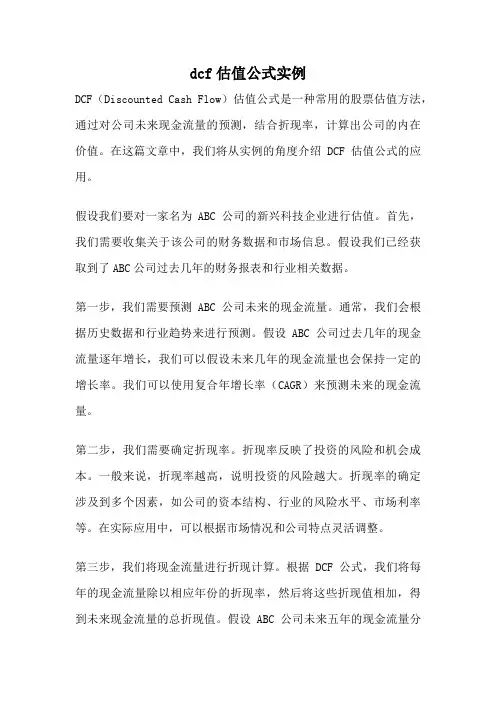 dcf 估值公式实例

DCF（Discounted Cash Flow）估值公式是一种常用的股票估值方法，通过对公司未来现金流量的预测，结合折现率，计算出公司的内在价值。在这篇文章中，我们将从实例的角度介绍 DCF 估值公式的应用。

假设我们要对一家名为 ABC 公司的新兴科技企业进行估值。首先，我们需要收集关于该公司的财务数据和市场信息。假设我们已经获取到了 ABC 公司过去几年的财务报表和行业相关数据。

第一步，我们需要预测 ABC 公司未来的现金流量。通常，我们会根据历史数据和行业趋势来进行预测。假设 ABC 公司过去几年的现金流量逐年增长，我们可以假设未来几年的现金流量也会保持一定的增长率。我们可以使用复合年增长率（CAGR）来预测未来的现金流量。

第二步，我们需要确定折现率。折现率反映了投资的风险和机会成本。一般来说，折现率越高，说明投资的风险越大。折现率的确定涉及到多个因素，如公司的资本结构、行业的风险水平、市场利率等。在实际应用中，可以根据市场情况和公司特点灵活调整。

第三步，我们将现金流量进行折现计算。根据 DCF 公式，我们将每年的现金流量除以相应年份的折现率，然后将这些折现值相加，得到未来现金流量的总折现值。假设 ABC 公司未来五年的现金流量分